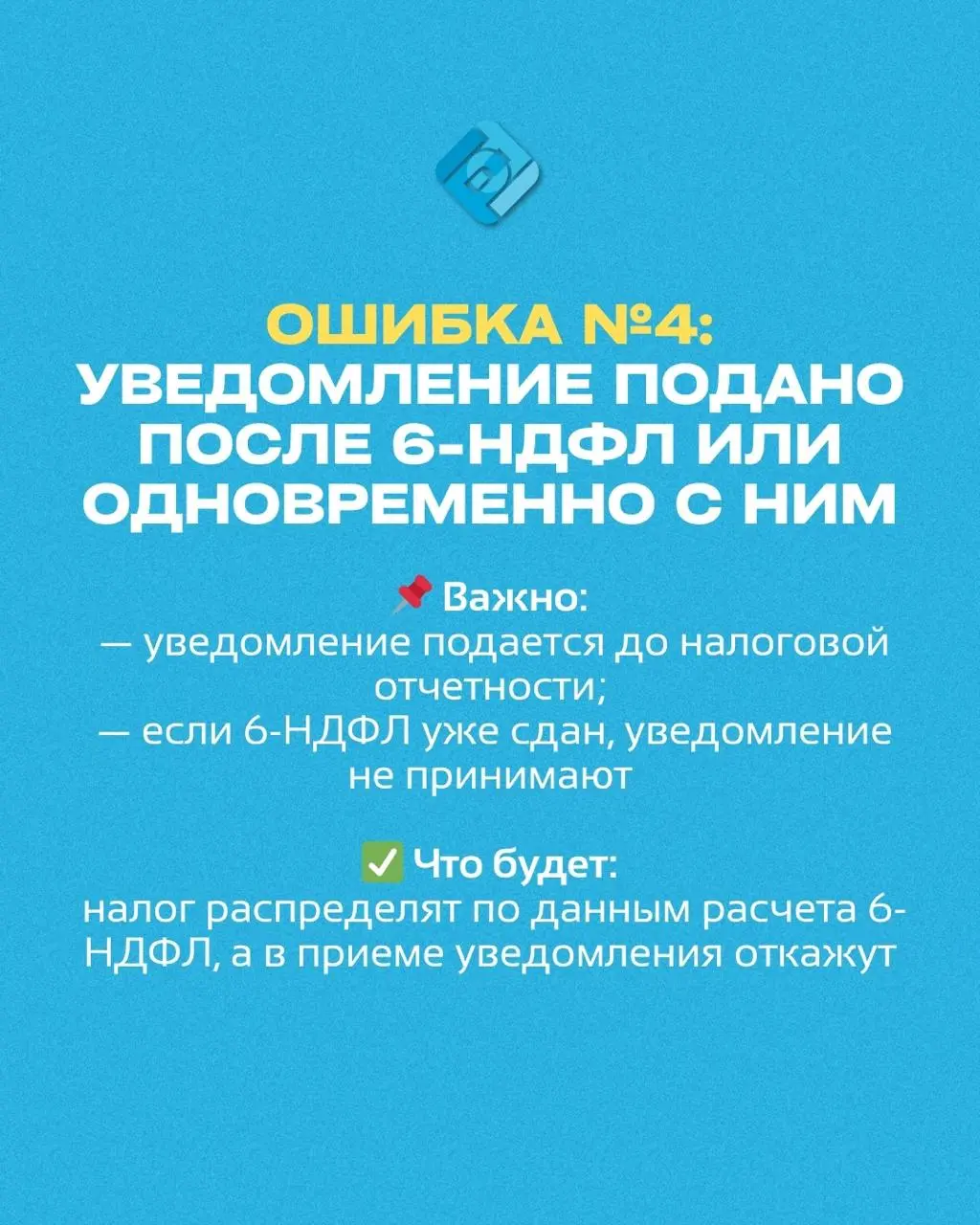 ОШИБКА №4:
УВЕДОМЛЕНИЕ ПОДАНО ПОСЛЕ 6-НДФЛ ИЛИ ОДНОВРЕМЕННО С НИМ

📌 Важно:
— уведомление подается до налоговой отчетности;
— если 6-НДФЛ уже сдан, уведомление не принимают

✅ Что будет:
налог распределят по данным расчета 6-НДФЛ, а в приеме уведомления откажут